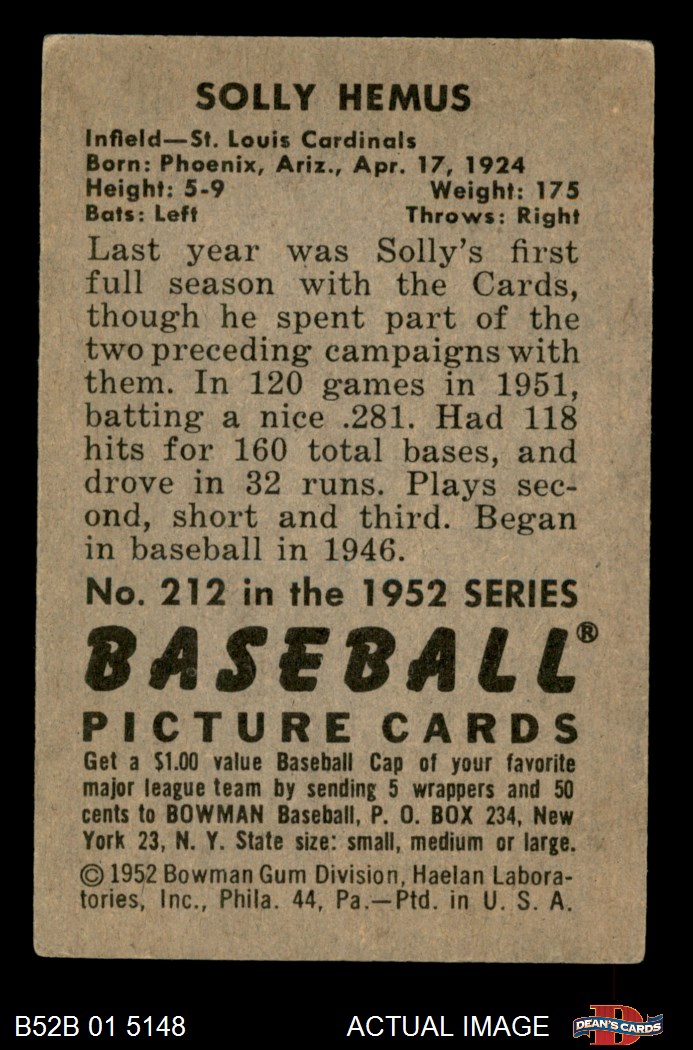 SOLLY HEMUS

Infield—St. Louis Cardinals
Born: Phoenix, Ariz., Apr. 17, 1924
Height: 5-9 Weight: 175
Bats: Left Throws: Right

Last year was Solly's first full season with the Cards, though he spent part of the two preceding campaigns with them. In 120 games in 1951, batting a nice .281. Had 118 hits for 160 total bases, and drove in 32 runs. Plays second, short and third. Began in baseball in 1946.

No. 212 in the 1952 SERIES

BASEBALL®

PICTURE CARDS

Get a $1.00 value Baseball Cap of your favorite major league team by sending 5 wrappers and 50 cents to BOWMAN Baseball, P. O. BOX 234, New York 23, N. Y. State size: small, medium or large.

© 1952 Bowman Gum Division, Haelan Laboratories, Inc., Phila. 44, Pa.—Ptd. in U. S. A.

B52B 01 5148 ACTUAL IMAGE DEAN'S CARDS